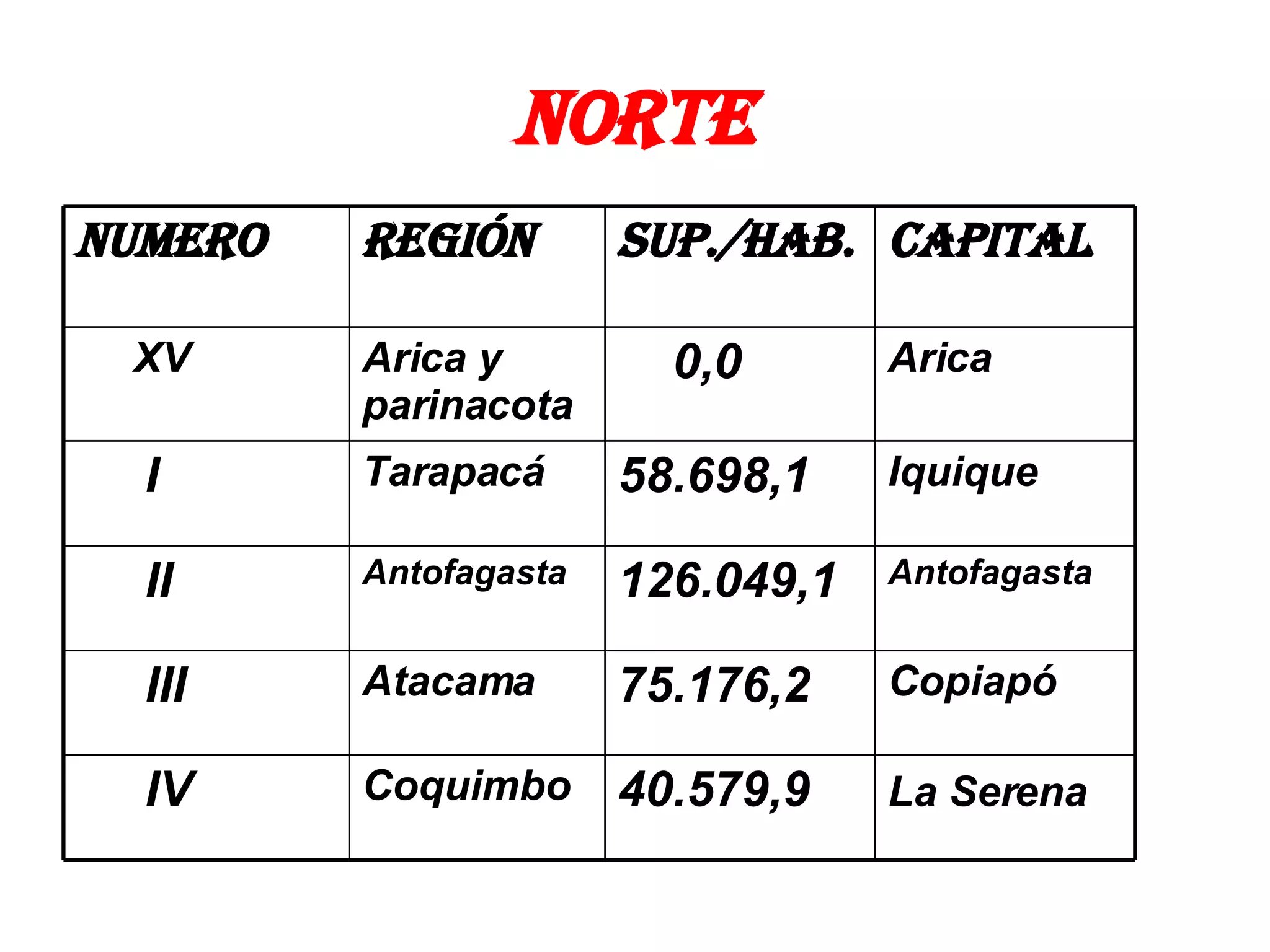 NORTE

| NUMERO | REGIÓN | SUP./HAB. | CAPITAL |
|---|---|---|---|
| XV | Arica y parinacota | 0,0 | Arica |
| I | Tarapacá | 58.698,1 | Iquique |
| II | Antofagasta | 126.049,1 | Antofagasta |
| III | Atacama | 75.176,2 | Copiapó |
| IV | Coquimbo | 40.579,9 | La Serena |